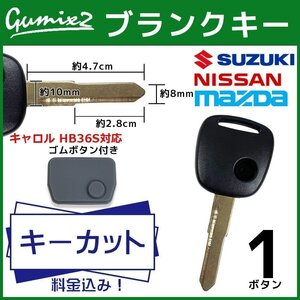 Gumix2 ブランクキー

約4.7cm

約10mm

約8mm

約2.8cm

SUZUKI
NISSAN
mazda

キャロル HB36S対応
ゴムボタン付き

キーカット

料金込み！

1
ボタン